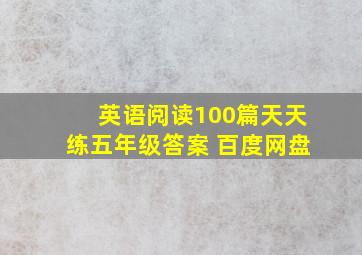 英语阅读100篇天天练五年级答案 百度网盘